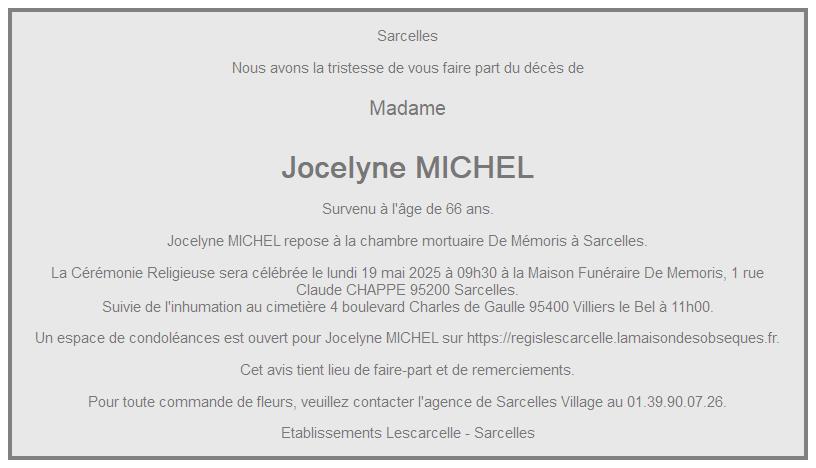 Sarcelles

Nous avons la tristesse de vous faire part du décès de

Madame

Jocelyne MICHEL

Survenu à l'âge de 66 ans.

Jocelyne MICHEL repose à la chambre mortuaire De Mémoris à Sarcelles.

La Cérémonie Religieuse sera célébrée le lundi 19 mai 2025 à 09h30 à la Maison Funéraire De Memoris, 1 rue Claude CHAPPE 95200 Sarcelles.
Suivie de l'inhumation au cimetière 4 boulevard Charles de Gaulle 95400 Villiers le Bel à 11h00.

Un espace de condoléances est ouvert pour Jocelyne MICHEL sur https://regislescarcelle.lamaisondesobseques.fr.

Cet avis tient lieu de faire-part et de remerciements.

Pour toute commande de fleurs, veuillez contacter l'agence de Sarcelles Village au 01.39.90.07.26.

Etablissements Lescarcelle - Sarcelles